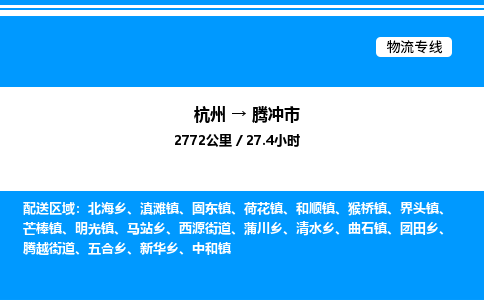 物流专线

杭州 → 腾冲市
2772公里 / 27.4小时

配送区域：北海乡、滇滩镇、固东镇、荷花镇、和顺镇、猴桥镇、界头镇、芒棒镇、明光镇、马站乡、西源街道、蒲川乡、清水乡、曲石镇、团田乡、腾越街道、五合乡、新华乡、中和镇